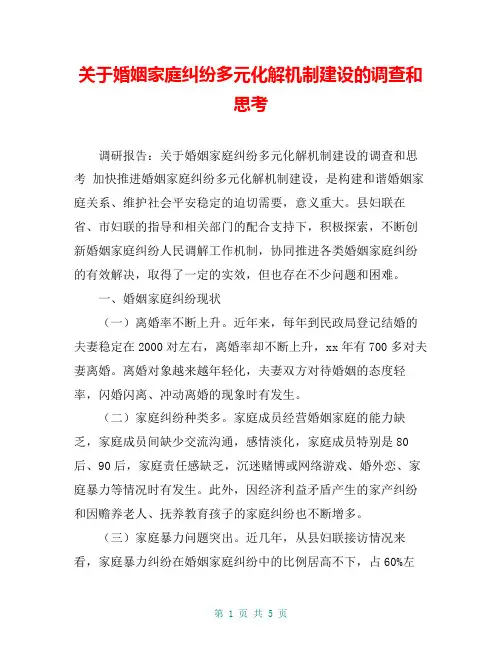 关于婚姻家庭纠纷多元化解机制建设的调查和思考

调研报告：关于婚姻家庭纠纷多元化解机制建设的调查和思考 加快推进婚姻家庭纠纷多元化解机制建设，是构建和谐婚姻家庭关系、维护社会平安稳定的迫切需要，意义重大。县妇联在省、市妇联的指导和相关部门的配合支持下，积极探索，不断创新婚姻家庭纠纷人民调解工作机制，协同推进各类婚姻家庭纠纷的有效解决，取得了一定的实效，但也存在不少问题和困难。

一、婚姻家庭纠纷现状

（一）离婚率不断上升。近年来，每年到民政局登记结婚的夫妻稳定在2000对左右，离婚率却不断上升，xx年有700多对夫妻离婚。离婚对象越来越年轻化，夫妻双方对待婚姻的态度轻率，闪婚闪离、冲动离婚的现象时有发生。

（二）家庭纠纷种类多。家庭成员经营婚姻家庭的能力缺乏，家庭成员间缺少交流沟通，感情淡化，家庭成员特别是80后、90后，家庭责任感缺乏，沉迷赌博或网络游戏、婚外恋、家庭暴力等情况时有发生。此外，因经济利益矛盾产生的家产纠纷和因赡养老人、抚养教育孩子的家庭纠纷也不断增多。

（三）家庭暴力问题突出。近几年，从县妇联接访情况来看，家庭暴力纠纷在婚姻家庭纠纷中的比例居高不下，占60%左

第 1 页 共 5 页